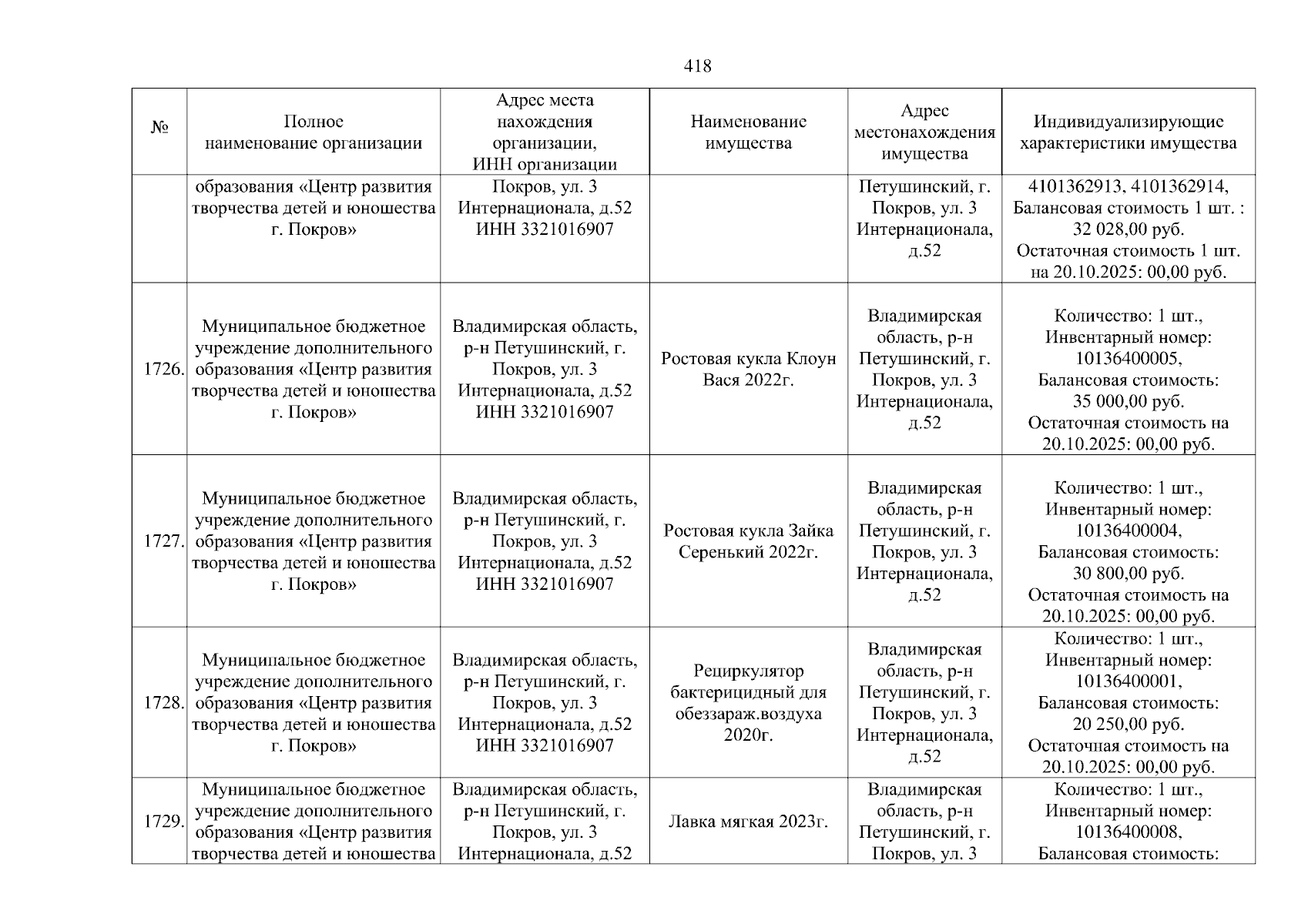 418

| № | Полное наименование организации | Адрес места нахождения организации, ИНН организации | Наименование имущества | Адрес местонахождения имущества | Индивидуализирующие характеристики имущества |
|---|---|---|---|---|---|
| | образования «Центр развития творчества детей и юношества г. Покров» | Покров, ул. 3 Интернационала, д.52 ИНН 3321016907 | | Петушинский, г. Покров, ул. 3 Интернационала, д.52 | 4101362913, 4101362914, Балансовая стоимость 1 шт. : 32 028,00 руб. Остаточная стоимость 1 шт. на 20.10.2025: 00,00 руб. |
| 1726. | Муниципальное бюджетное учреждение дополнительного образования «Центр развития творчества детей и юношества г. Покров» | Владимирская область, р-н Петушинский, г. Покров, ул. 3 Интернационала, д.52 ИНН 3321016907 | Ростовая кукла Клоун Вася 2022г. | Владимирская область, р-н Петушинский, г. Покров, ул. 3 Интернационала, д.52 | Количество: 1 шт., Инвентарный номер: 10136400005, Балансовая стоимость: 35 000,00 руб. Остаточная стоимость на 20.10.2025: 00,00 руб. |
| 1727. | Муниципальное бюджетное учреждение дополнительного образования «Центр развития творчества детей и юношества г. Покров» | Владимирская область, р-н Петушинский, г. Покров, ул. 3 Интернационала, д.52 ИНН 3321016907 | Ростовая кукла Зайка Серенький 2022г. | Владимирская область, р-н Петушинский, г. Покров, ул. 3 Интернационала, д.52 | Количество: 1 шт., Инвентарный номер: 10136400004, Балансовая стоимость: 30 800,00 руб. Остаточная стоимость на 20.10.2025: 00,00 руб. |
| 1728. | Муниципальное бюджетное учреждение дополнительного образования «Центр развития творчества детей и юношества г. Покров» | Владимирская область, р-н Петушинский, г. Покров, ул. 3 Интернационала, д.52 ИНН 3321016907 | Рециркулятор бактерицидный для обеззараж.воздуха 2020г. | Владимирская область, р-н Петушинский, г. Покров, ул. 3 Интернационала, д.52 | Количество: 1 шт., Инвентарный номер: 10136400001, Балансовая стоимость: 20 250,00 руб. Остаточная стоимость на 20.10.2025: 00,00 руб. |
| 1729. | Муниципальное бюджетное учреждение дополнительного образования «Центр развития творчества детей и юношества | Владимирская область, р-н Петушинский, г. Покров, ул. 3 Интернационала, д.52 | Лавка мягкая 2023г. | Владимирская область, р-н Петушинский, г. Покров, ул. 3 | Количество: 1 шт., Инвентарный номер: 10136400008, Балансовая стоимость: |